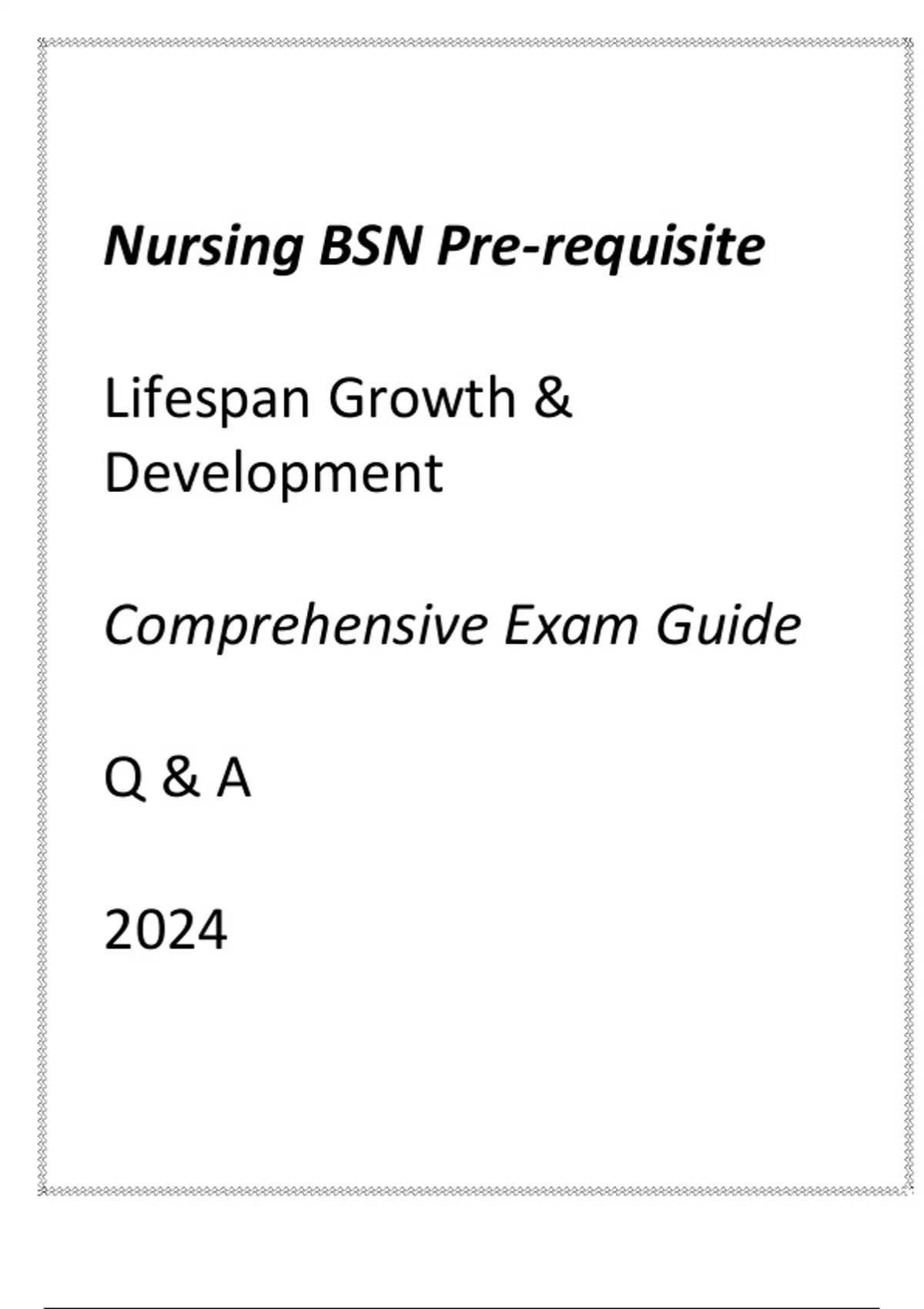 Nursing BSN Pre-requisite

Lifespan Growth & Development

Comprehensive Exam Guide

Q & A

2024